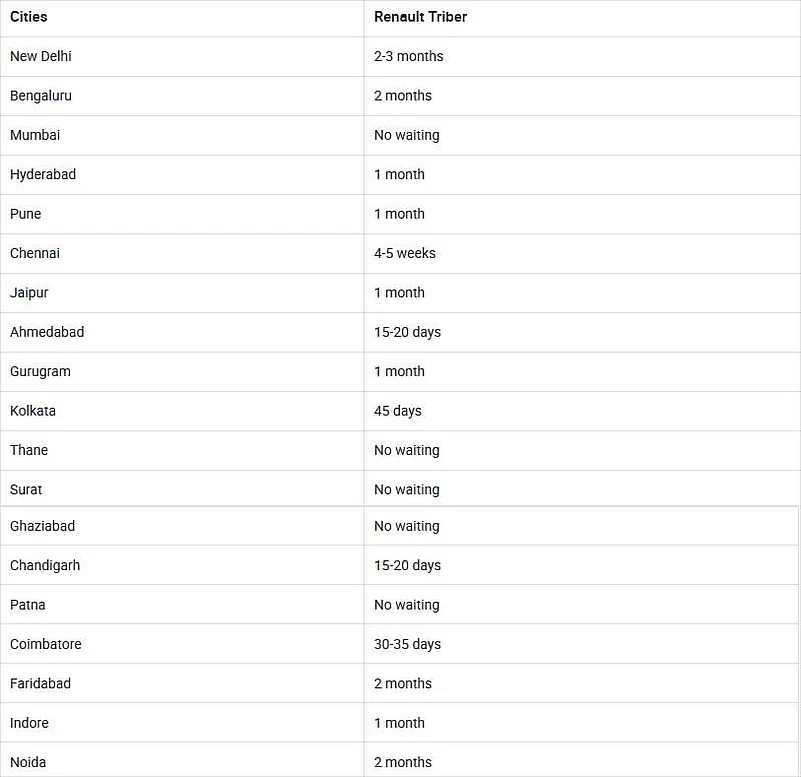 | Cities | Renault Triber |
|---|---|
| New Delhi | 2-3 months |
| Bengaluru | 2 months |
| Mumbai | No waiting |
| Hyderabad | 1 month |
| Pune | 1 month |
| Chennai | 4-5 weeks |
| Jaipur | 1 month |
| Ahmedabad | 15-20 days |
| Gurugram | 1 month |
| Kolkata | 45 days |
| Thane | No waiting |
| Surat | No waiting |
| Ghaziabad | No waiting |
| Chandigarh | 15-20 days |
| Patna | No waiting |
| Coimbatore | 30-35 days |
| Faridabad | 2 months |
| Indore | 1 month |
| Noida | 2 months |